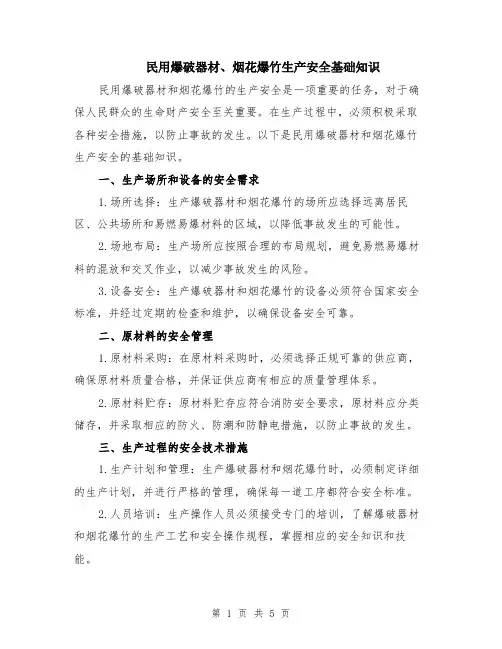 民用爆破器材、烟花爆竹生产安全基础知识

民用爆破器材和烟花爆竹的生产安全是一项重要的任务，对于确保人民群众的生命财产安全至关重要。在生产过程中，必须积极采取各种安全措施，以防止事故的发生。以下是民用爆破器材和烟花爆竹生产安全的基础知识。

一、生产场所和设备的安全需求

1.场所选择：生产爆破器材和烟花爆竹的场所应选择远离居民区、公共场所和易燃易爆材料的区域，以降低事故发生的可能性。

2.场地布局：生产场所应按照合理的布局规划，避免易燃易爆材料的混放和交叉作业，以减少事故发生的风险。

3.设备安全：生产爆破器材和烟花爆竹的设备必须符合国家安全标准，并经过定期的检查和维护，以确保设备安全可靠。

二、原材料的安全管理

1.原材料采购：在原材料采购时，必须选择正规可靠的供应商，确保原材料质量合格，并保证供应商有相应的质量管理体系。

2.原材料贮存：原材料贮存应符合消防安全要求，原材料应分类储存，并采取相应的防火、防潮和防静电措施，以防止事故的发生。

三、生产过程的安全技术措施

1.生产计划和管理：生产爆破器材和烟花爆竹时，必须制定详细的生产计划，并进行严格的管理，确保每一道工序都符合安全标准。

2.人员培训：生产操作人员必须接受专门的培训，了解爆破器材和烟花爆竹的生产工艺和安全操作规程，掌握相应的安全知识和技能。

第 1 页 共 5 页